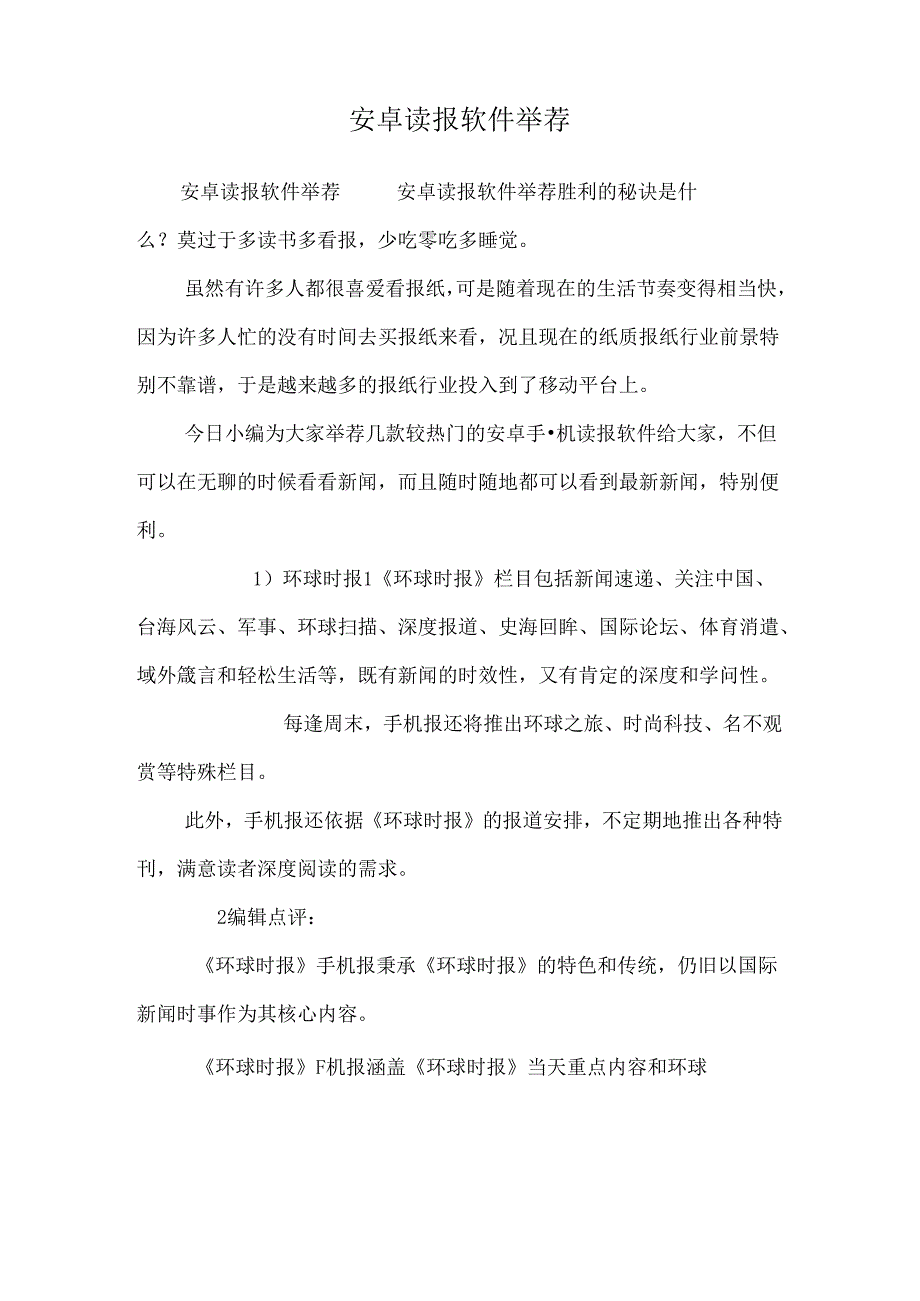 安卓读报软件举荐

安卓读报软件举荐　　安卓读报软件举荐胜利的秘诀是什么？莫过于多读书多看报，少吃零吃多睡觉。

虽然有许多人都很喜爱看报纸，可是随着现在的生活节奏变得相当快，因为许多人忙的没有时间去买报纸来看，况且现在的纸质报纸行业前景特别不靠谱，于是越来越多的报纸行业投入到了移动平台上。

今日小编为大家举荐几款较热门的安卓手•机读报软件给大家，不但可以在无聊的时候看看新闻，而且随时随地都可以看到最新新闻，特别便利。

1）环球时报1《环球时报》栏目包括新闻速递、关注中国、台海风云、军事、环球扫描、深度报道、史海回眸、国际论坛、体育消遣、域外箴言和轻松生活等，既有新闻的时效性，又有肯定的深度和学问性。

每逢周末，手机报还将推出环球之旅、时尚科技、名不观赏等特殊栏目。

此外，手机报还依据《环球时报》的报道安排，不定期地推出各种特刊，满意读者深度阅读的需求。

2编辑点评：

《环球时报》手机报秉承《环球时报》的特色和传统，仍旧以国际新闻时事作为其核心内容。

《环球时报》F机报涵盖《环球时报》当天重点内容和环球